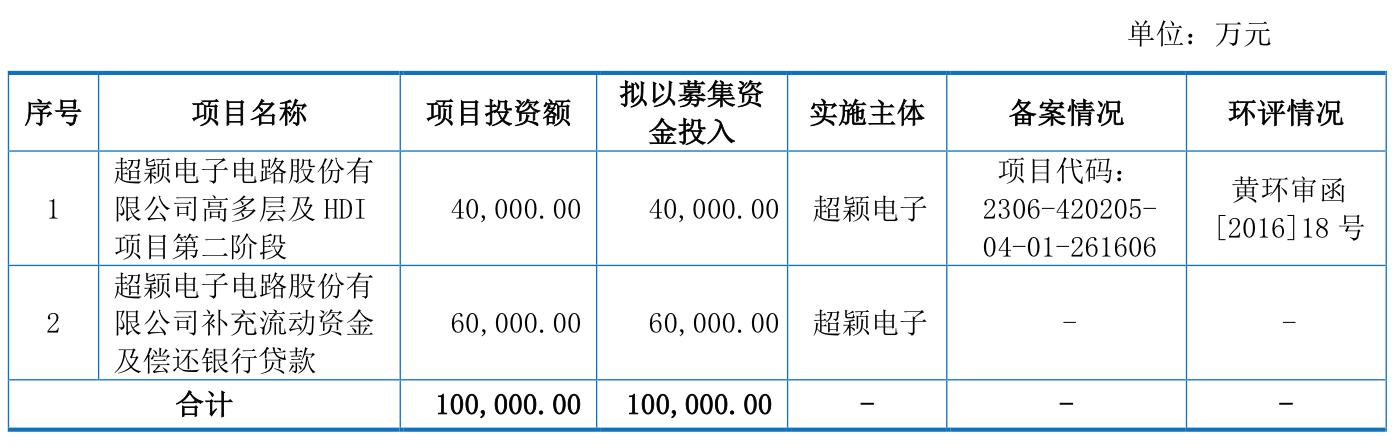 单位：万元

| 序号 | 项目名称 | 项目投资额 | 拟以募集资金投入 | 实施主体 | 备案情况 | 环评情况 |
|---|---|---|---|---|---|---|
| 1 | 超颖电子电路股份有限公司高多层及HDI项目第二阶段 | 40,000.00 | 40,000.00 | 超颖电子 | 项目代码：2306-420205-04-01-261606 | 黄环审函[2016]18号 |
| 2 | 超颖电子电路股份有限公司补充流动资金及偿还银行贷款 | 60,000.00 | 60,000.00 | 超颖电子 | - | - |
| 合计 | | 100,000.00 | 100,000.00 | - | - | - |